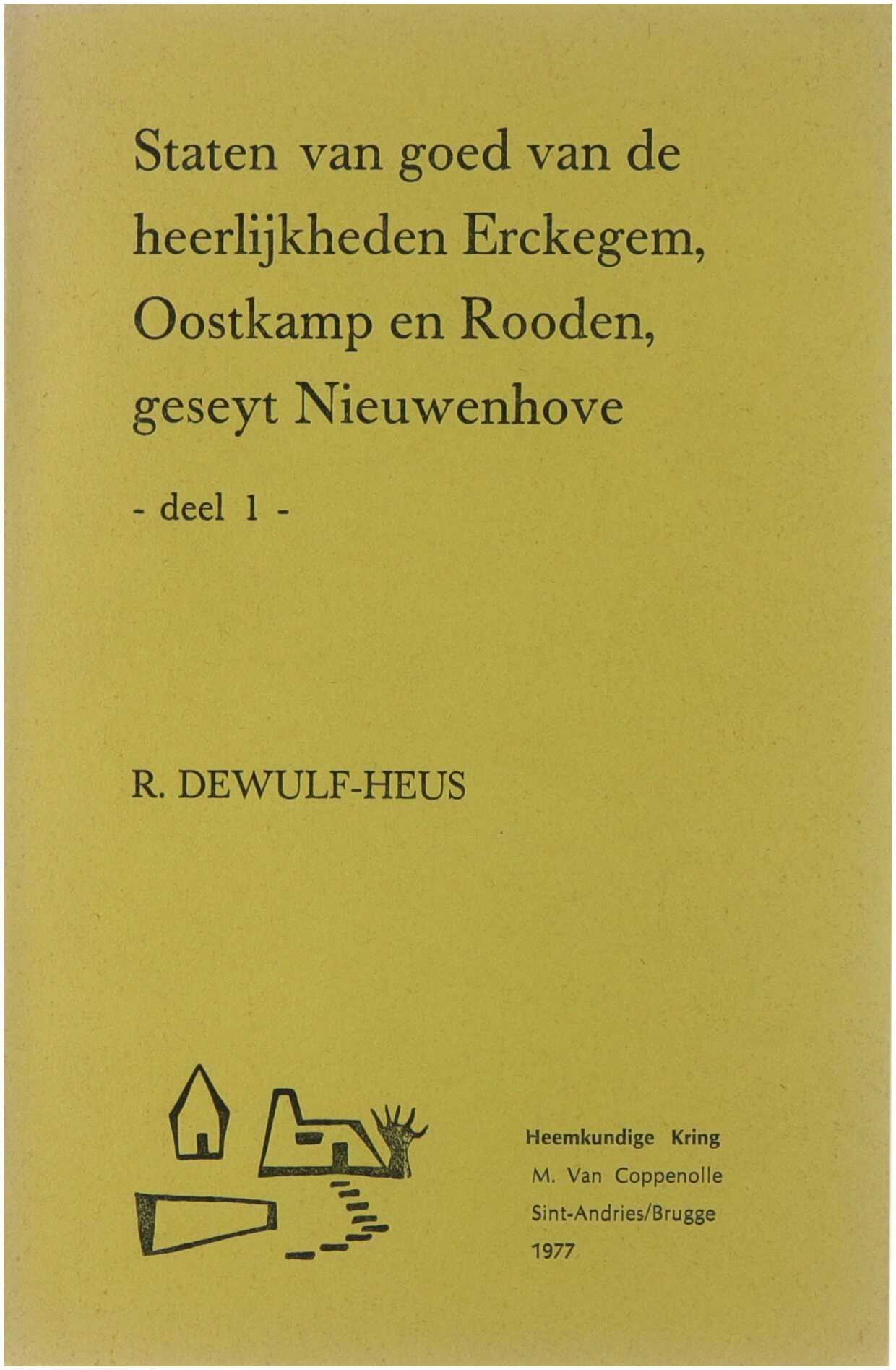 Staten van goed van de heerlijkheden Erckegem, Oostkamp en Rooden, geseyt Nieuwenhove

- deel 1 -

R. DEWULF-HEUS

Heemkundige Kring
M. Van Coppenolle
Sint-Andries/Brugge
1977